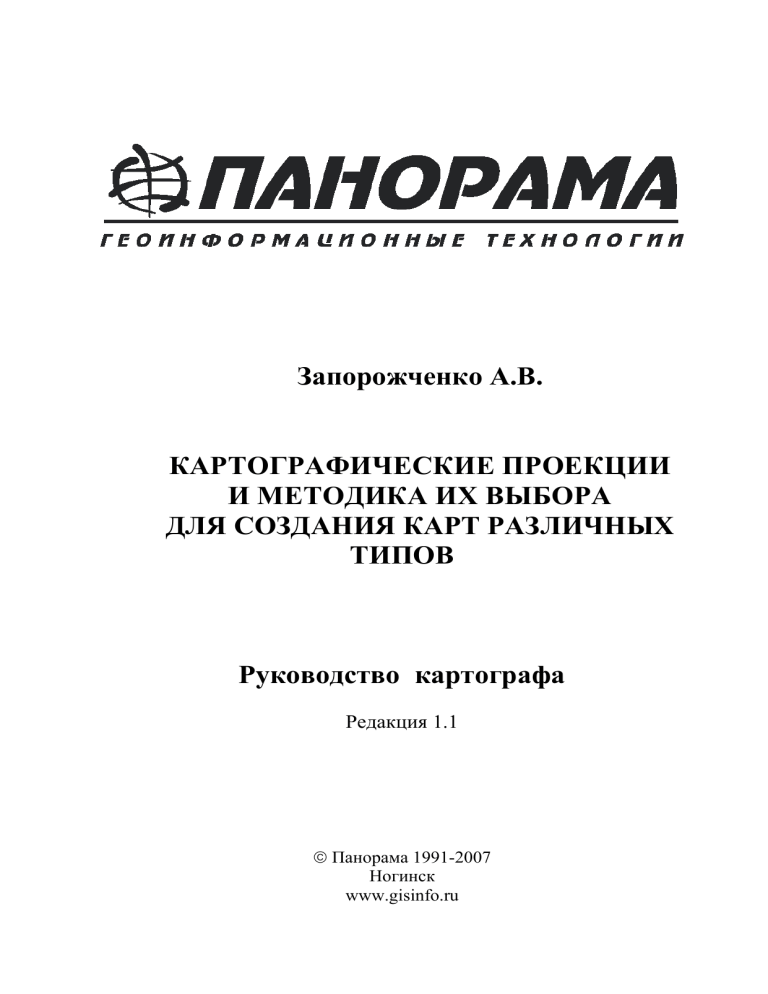 ПАНОРАМА
ГЕОИНФОРМАЦИОННЫЕ ТЕХНОЛОГИИ

Запорожченко А.В.

КАРТОГРАФИЧЕСКИЕ ПРОЕКЦИИ И МЕТОДИКА ИХ ВЫБОРА ДЛЯ СОЗДАНИЯ КАРТ РАЗЛИЧНЫХ ТИПОВ

Руководство картографа

Редакция 1.1

© Панорама 1991-2007
Ногинск
www.gisinfo.ru